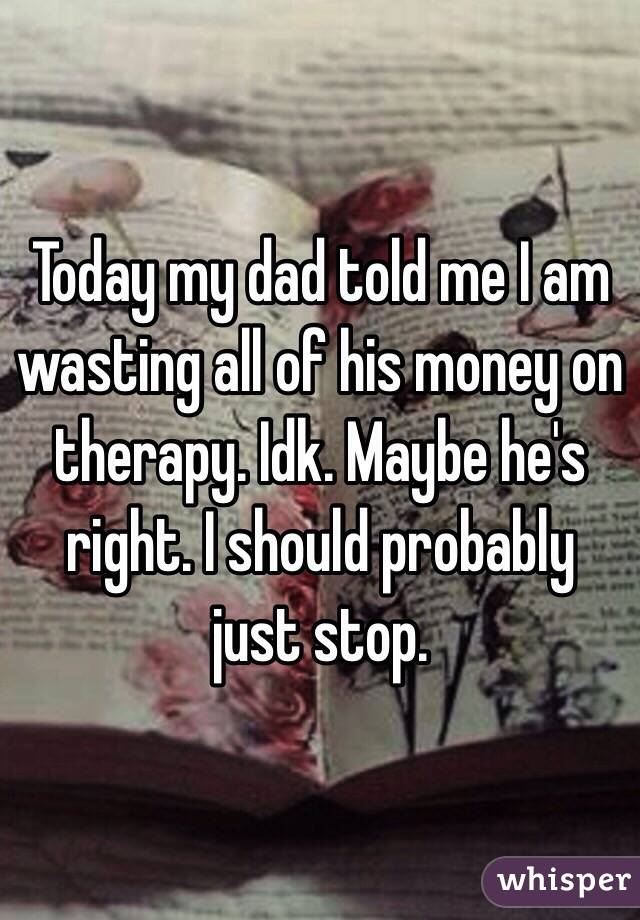 Today my dad told me I am wasting all of his money on therapy. Idk. Maybe he's right. I should probably just stop.

whisper